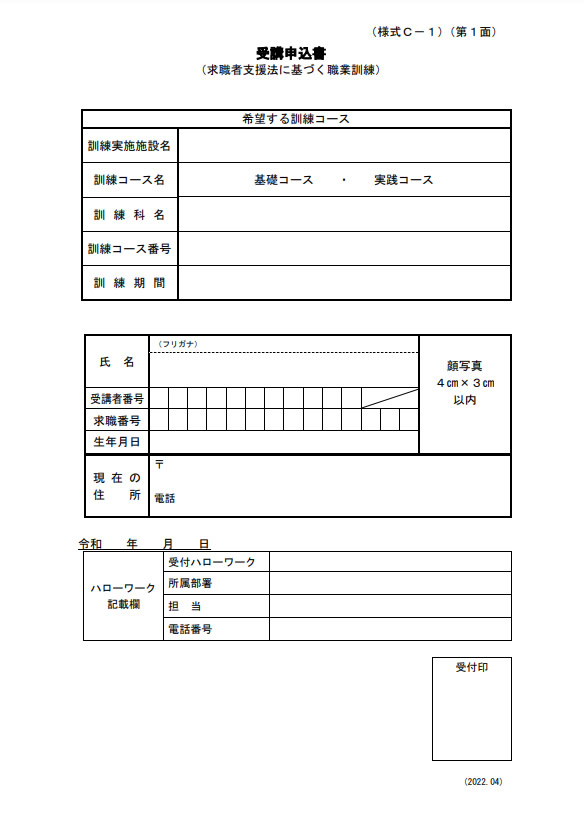 （様式Ｃ－１）（第１面）

受講申込書
（求職者支援法に基づく職業訓練）

| 希望する訓練コース | |
|---|---|
| 訓練実施施設名 | |
| 訓練コース名 | 基礎コース　・　実践コース |
| 訓 練 科 名 | |
| 訓練コース番号 | |
| 訓 練 期 間 | |

| 氏 名 | （フリガナ） | 顔写真 ４㎝×３㎝ 以内 |
|---|---|---|
| 受講者番号 | | |
| 求職番号 | | |
| 生年月日 | | |
| 現 在 の 住 所 | 〒 電話 | |

令和　　年　　月　　日

| ハローワーク記載欄 | 受付ハローワーク | |
|---|---|---|
| | 所属部署 | |
| | 担 当 | |
| | 電話番号 | |

受付印

(2022.04)